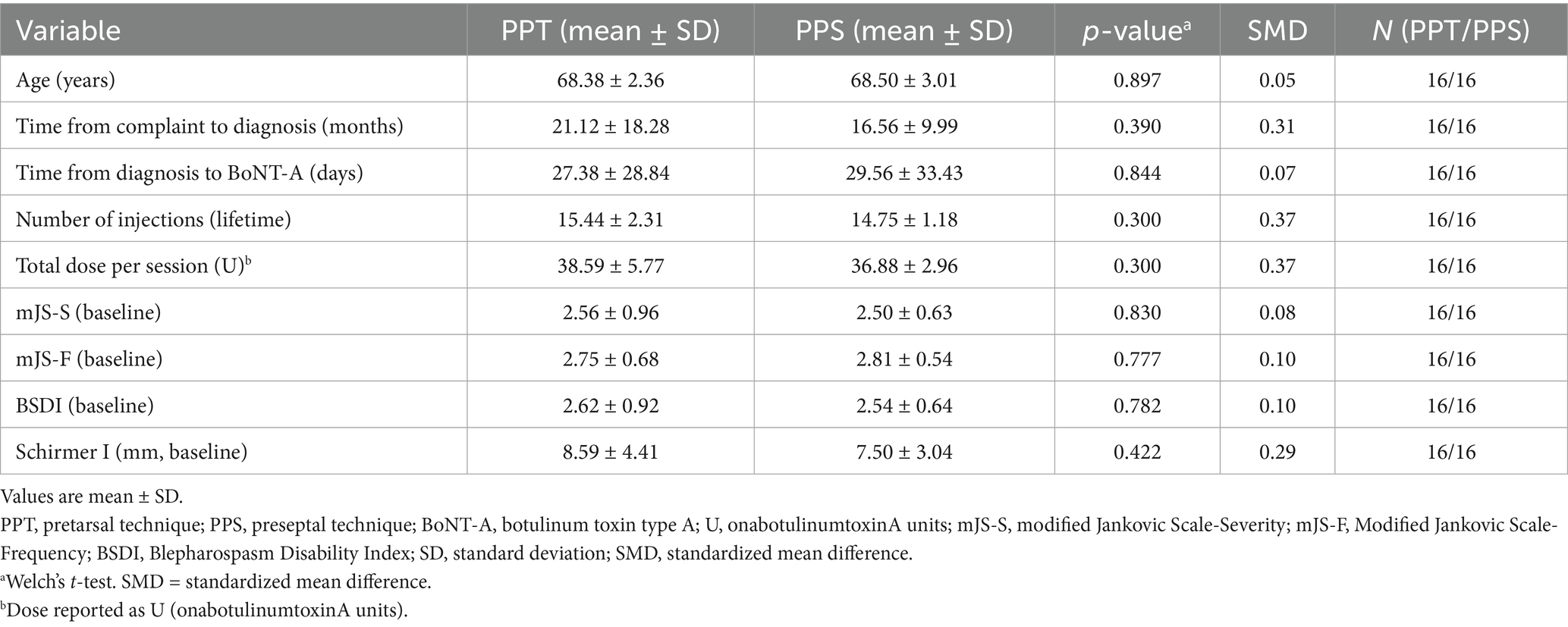 | Variable | PPT (mean ± SD) | PPS (mean ± SD) | p-value$^{a}$ | SMD | N (PPT/PPS) |
|---|---|---|---|---|---|
| Age (years) | 68.38 ± 2.36 | 68.50 ± 3.01 | 0.897 | 0.05 | 16/16 |
| Time from complaint to diagnosis (months) | 21.12 ± 18.28 | 16.56 ± 9.99 | 0.390 | 0.31 | 16/16 |
| Time from diagnosis to BoNT-A (days) | 27.38 ± 28.84 | 29.56 ± 33.43 | 0.844 | 0.07 | 16/16 |
| Number of injections (lifetime) | 15.44 ± 2.31 | 14.75 ± 1.18 | 0.300 | 0.37 | 16/16 |
| Total dose per session (U)$^{b}$ | 38.59 ± 5.77 | 36.88 ± 2.96 | 0.300 | 0.37 | 16/16 |
| mJS-S (baseline) | 2.56 ± 0.96 | 2.50 ± 0.63 | 0.830 | 0.08 | 16/16 |
| mJS-F (baseline) | 2.75 ± 0.68 | 2.81 ± 0.54 | 0.777 | 0.10 | 16/16 |
| BSDI (baseline) | 2.62 ± 0.92 | 2.54 ± 0.64 | 0.782 | 0.10 | 16/16 |
| Schirmer I (mm, baseline) | 8.59 ± 4.41 | 7.50 ± 3.04 | 0.422 | 0.29 | 16/16 |

Values are mean ± SD.

PPT, pretarsal technique; PPS, preseptal technique; BoNT-A, botulinum toxin type A; U, onabotulinumtoxinA units; mJS-S, modified Jankovic Scale-Severity; mJS-F, Modified Jankovic Scale-Frequency; BSDI, Blepharospasm Disability Index; SD, standard deviation; SMD, standardized mean difference.

$^{a}$Welch's t-test. SMD = standardized mean difference.

$^{b}$Dose reported as U (onabotulinumtoxinA units).